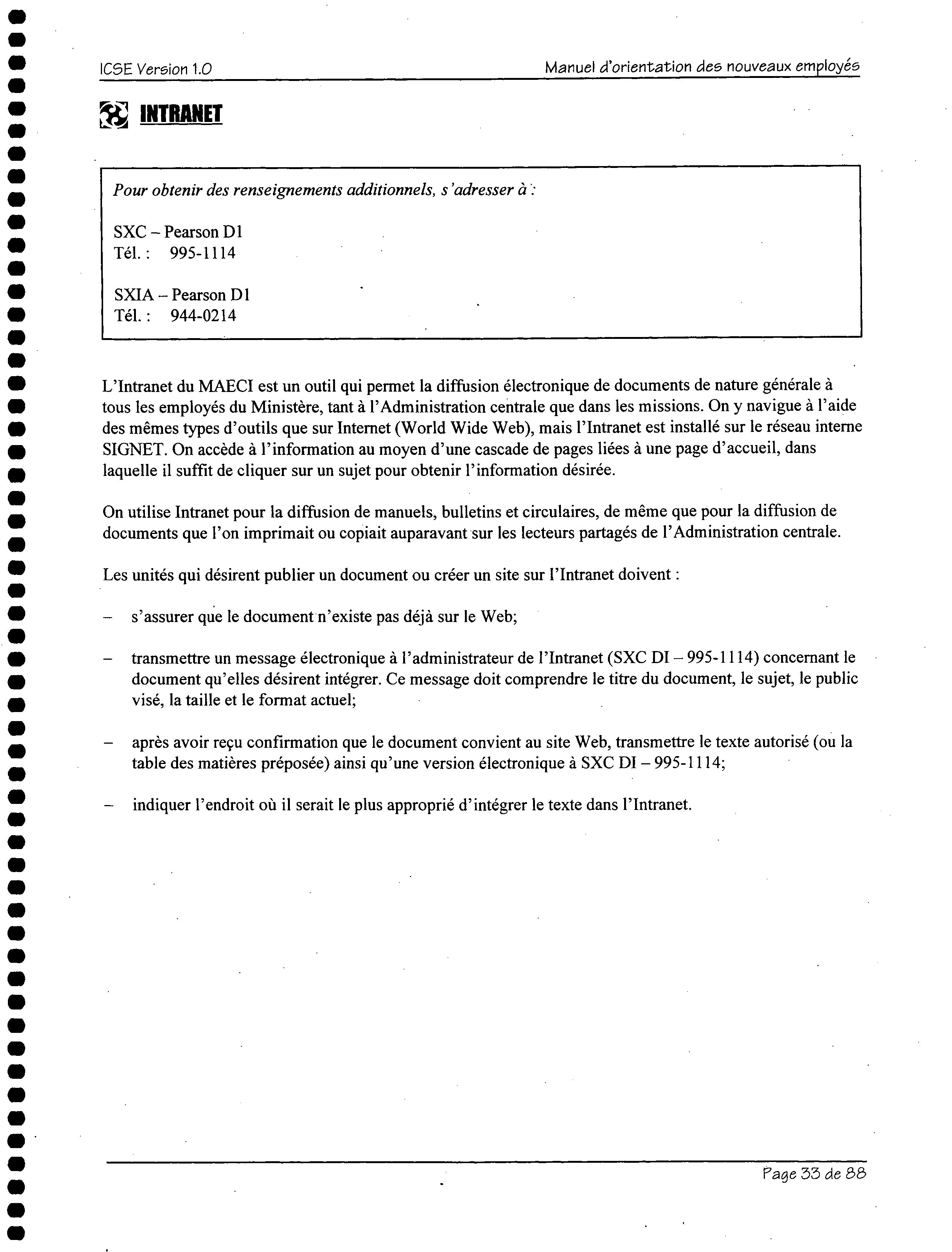 ICSE Version 1.0

Manuel d'orientation des nouveaux employés

INTRANET

Pour obtenir des renseignements additionnels, s'adresser à :

SXC – Pearson D1
Tél. : 995-1114

SXIA – Pearson D1
Tél. : 944-0214

L'Intranet du MAECI est un outil qui permet la diffusion électronique de documents de nature générale à tous les employés du Ministère, tant à l'Administration centrale que dans les missions. On y navigue à l'aide des mêmes types d'outils que sur Internet (World Wide Web), mais l'Intranet est installé sur le réseau interne SIGNET. On accède à l'information au moyen d'une cascade de pages liées à une page d'accueil, dans laquelle il suffit de cliquer sur un sujet pour obtenir l'information désirée.

On utilise Intranet pour la diffusion de manuels, bulletins et circulaires, de même que pour la diffusion de documents que l'on imprimait ou copiait auparavant sur les lecteurs partagés de l'Administration centrale.

Les unités qui désirent publier un document ou créer un site sur l'Intranet doivent :

– s'assurer que le document n'existe pas déjà sur le Web;

– transmettre un message électronique à l'administrateur de l'Intranet (SXC DI – 995-1114) concernant le document qu'elles désirent intégrer. Ce message doit comprendre le titre du document, le sujet, le public visé, la taille et le format actuel;

– après avoir reçu confirmation que le document convient au site Web, transmettre le texte autorisé (ou la table des matières préposée) ainsi qu'une version électronique à SXC DI – 995-1114;

– indiquer l'endroit où il serait le plus approprié d'intégrer le texte dans l'Intranet.

Page 33 de 88